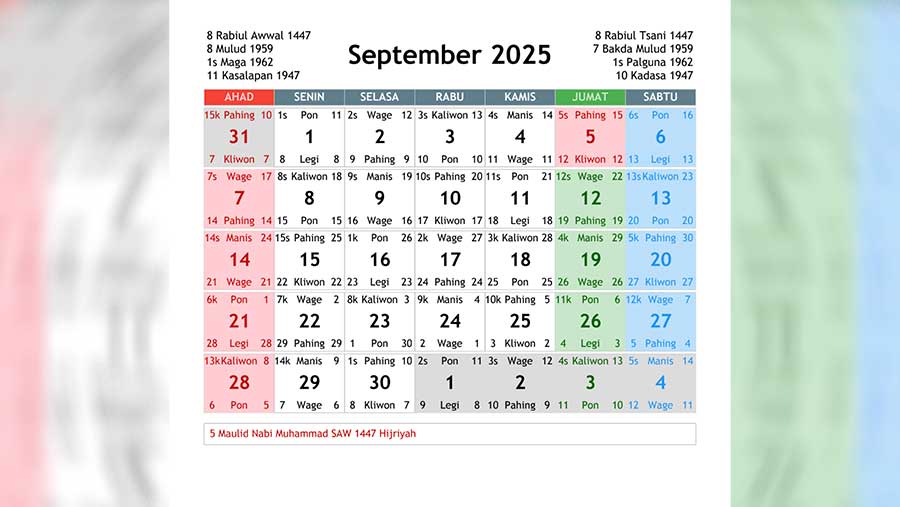 8 Rabiul Awwal 1447
8 Mulud 1959
1s Maga 1962
11 Kasalapan 1947

September 2025

8 Rabiul Tsani 1447
7 Bakda Mulud 1959
1s Palguna 1962
10 Kadasa 1947

| AHAD | SENIN | SELASA | RABU | KAMIS | JUMAT | SABTU |
|---|---|---|---|---|---|---|
| 15k Pahing 10 31 7 Kliwon 7 | 1s Pon 11 1 8 Legi 8 | 2s Wage 12 2 9 Pahing 9 | 3s Kaliwon 13 3 10 Pon 10 | 4s Manis 14 4 11 Wage 11 | 5s Pahing 15 5 12 Kliwon 12 | 6s Pon 16 6 13 Legi 13 |
| 7s Wage 17 7 14 Pahing 14 | 8s Kaliwon 18 8 15 Pon 15 | 9s Manis 19 9 16 Wage 16 | 10s Pahing 20 10 17 Kliwon 17 | 11s Pon 21 11 18 Legi 18 | 12s Wage 22 12 19 Pahing 19 | 13s Kaliwon 23 13 20 Pon 20 |
| 14s Manis 24 14 21 Wage 21 | 15s Pahing 25 15 22 Kliwon 22 | 1k Pon 26 16 23 Legi 23 | 2k Wage 27 17 24 Pahing 24 | 3k Kaliwon 28 18 25 Pon 25 | 4k Manis 29 19 26 Wage 26 | 5k Pahing 30 20 27 Kliwon 27 |
| 6k Pon 1 21 28 Legi 28 | 7k Wage 2 22 29 Pahing 29 | 8k Kaliwon 3 23 1 Pon 30 | 9k Manis 4 24 2 Wage 1 | 10k Pahing 5 25 3 Kliwon 2 | 11k Pon 6 26 4 Legi 3 | 12k Wage 7 27 5 Pahing 4 |
| 13k Kaliwon 8 28 6 Pon 5 | 14k Manis 9 29 7 Wage 6 | 1s Pahing 10 30 8 Kliwon 7 | 2s Pon 11 1 9 Legi 8 | 3s Wage 12 2 10 Pahing 9 | 4s Kaliwon 13 3 11 Pon 10 | 5s Manis 14 4 12 Wage 11 |

5 Maulid Nabi Muhammad SAW 1447 Hijriyah